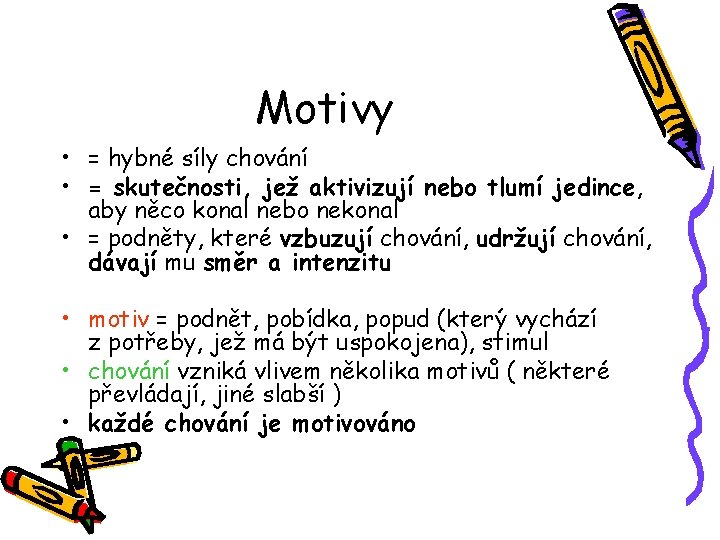 Motivy

• = hybné síly chování
• = skutečnosti, jež aktivizují nebo tlumí jedince, aby něco konal nebo nekonal
• = podněty, které vzbuzují chování, udržují chování, dávají mu směr a intenzitu

• motiv = podnět, pobídka, popud (který vychází z potřeby, jež má být uspokojena), stimul
• chování vzniká vlivem několika motivů ( některé převládají, jiné slabší )
• každé chování je motivováno